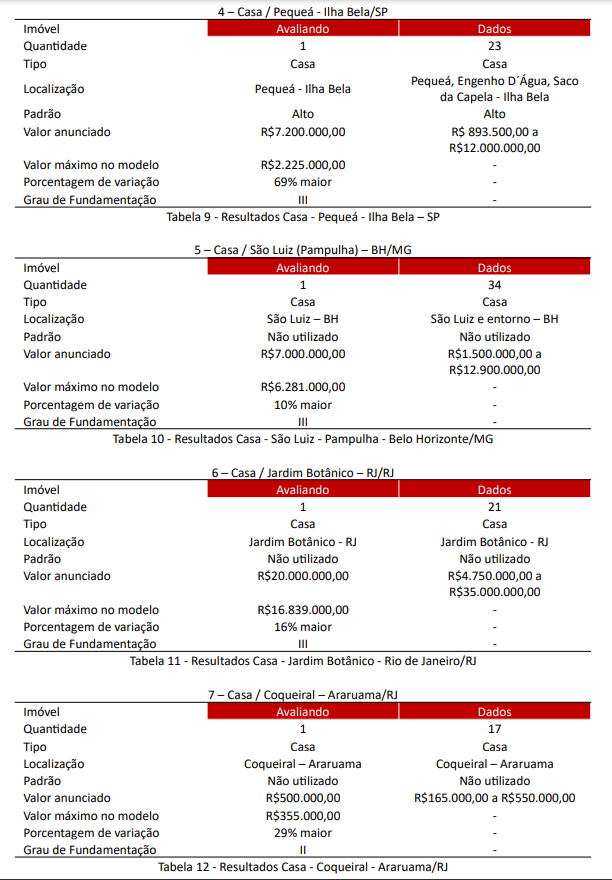 4 – Casa / Pequeá - Ilha Bela/SP

| Imóvel | Avaliando | Dados |
|---|---|---|
| Quantidade | 1 | 23 |
| Tipo | Casa | Casa |
| Localização | Pequeá - Ilha Bela | Pequeá, Engenho D´Água, Saco da Capela - Ilha Bela |
| Padrão | Alto | Alto |
| Valor anunciado | R$7.200.000,00 | R$ 893.500,00 a R$12.000.000,00 |
| Valor máximo no modelo | R$2.225.000,00 | - |
| Porcentagem de variação | 69% maior | - |
| Grau de Fundamentação | III | - |

Tabela 9 - Resultados Casa - Pequeá - Ilha Bela – SP

5 – Casa / São Luiz (Pampulha) – BH/MG

| Imóvel | Avaliando | Dados |
|---|---|---|
| Quantidade | 1 | 34 |
| Tipo | Casa | Casa |
| Localização | São Luiz – BH | São Luiz e entorno – BH |
| Padrão | Não utilizado | Não utilizado |
| Valor anunciado | R$7.000.000,00 | R$1.500.000,00 a R$12.900.000,00 |
| Valor máximo no modelo | R$6.281.000,00 | - |
| Porcentagem de variação | 10% maior | - |
| Grau de Fundamentação | III | - |

Tabela 10 - Resultados Casa - São Luiz - Pampulha - Belo Horizonte/MG

6 – Casa / Jardim Botânico – RJ/RJ

| Imóvel | Avaliando | Dados |
|---|---|---|
| Quantidade | 1 | 21 |
| Tipo | Casa | Casa |
| Localização | Jardim Botânico - RJ | Jardim Botânico - RJ |
| Padrão | Não utilizado | Não utilizado |
| Valor anunciado | R$20.000.000,00 | R$4.750.000,00 a R$35.000.000,00 |
| Valor máximo no modelo | R$16.839.000,00 | - |
| Porcentagem de variação | 16% maior | - |
| Grau de Fundamentação | III | - |

Tabela 11 - Resultados Casa - Jardim Botânico - Rio de Janeiro/RJ

7 – Casa / Coqueiral – Araruama/RJ

| Imóvel | Avaliando | Dados |
|---|---|---|
| Quantidade | 1 | 17 |
| Tipo | Casa | Casa |
| Localização | Coqueiral – Araruama | Coqueiral – Araruama |
| Padrão | Não utilizado | Não utilizado |
| Valor anunciado | R$500.000,00 | R$165.000,00 a R$550.000,00 |
| Valor máximo no modelo | R$355.000,00 | - |
| Porcentagem de variação | 29% maior | - |
| Grau de Fundamentação | II | - |

Tabela 12 - Resultados Casa - Coqueiral - Araruama/RJ